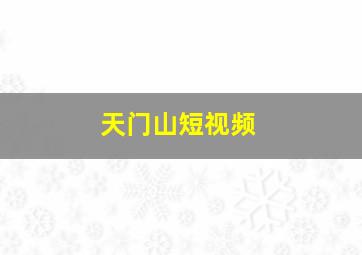 天门山短视频